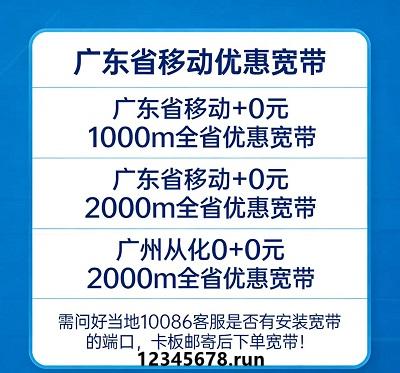 广东省移动优惠宽带

广东省移动+0元
1000m全省优惠宽带

广东省移动+0元
2000m全省优惠宽带

广州从化0+0元
2000m全省优惠宽带

需问好当地10086客服是否有安装宽带的端口，卡板邮寄后下单宽带!

12345678.run